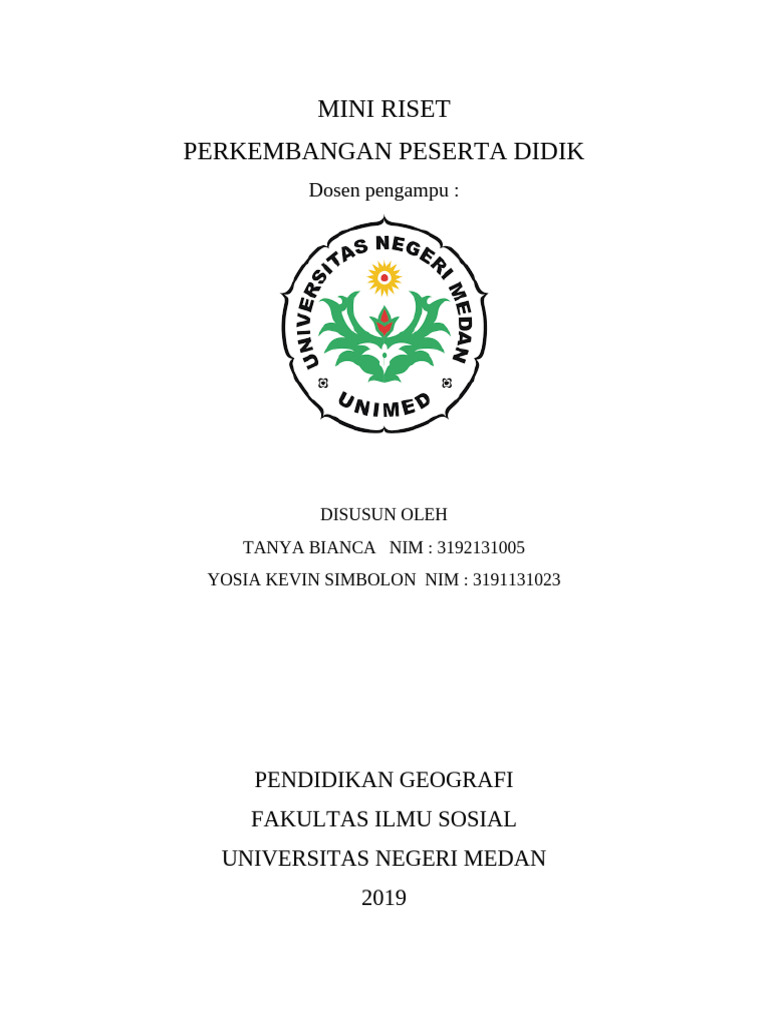 MINI RISET
PERKEMBANGAN PESERTA DIDIK
Dosen pengampu :

UNIVERSITAS NEGERI MEDAN
UNIMED

DISUSUN OLEH
TANYA BIANCA NIM : 3192131005
YOSIA KEVIN SIMBOLON NIM : 3191131023

PENDIDIKAN GEOGRAFI
FAKULTAS ILMU SOSIAL
UNIVERSITAS NEGERI MEDAN
2019